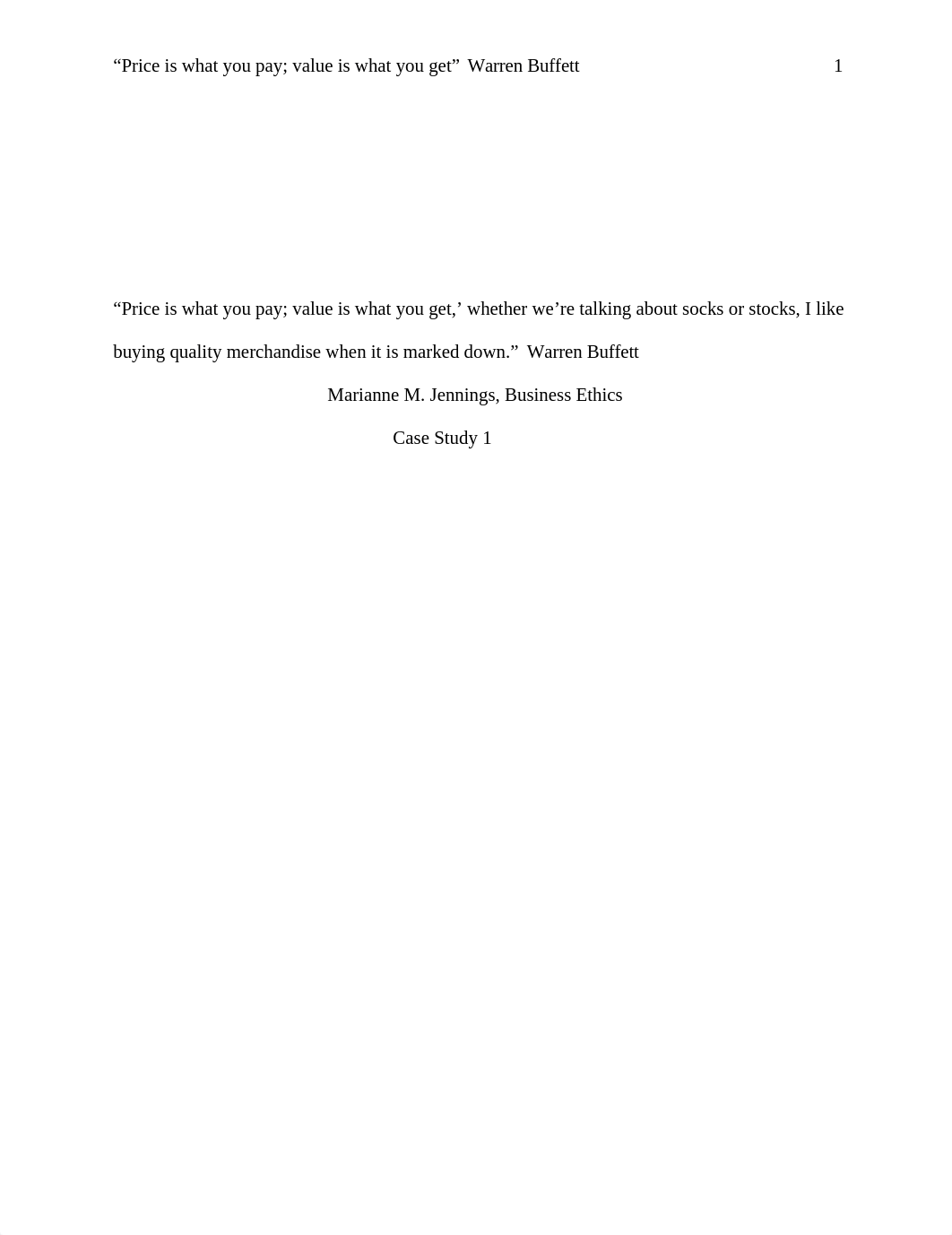 “Price is what you pay; value is what you get” Warren Buffett 1

“Price is what you pay; value is what you get,’ whether we’re talking about socks or stocks, I like buying quality merchandise when it is marked down.” Warren Buffett

Marianne M. Jennings, Business Ethics

Case Study 1